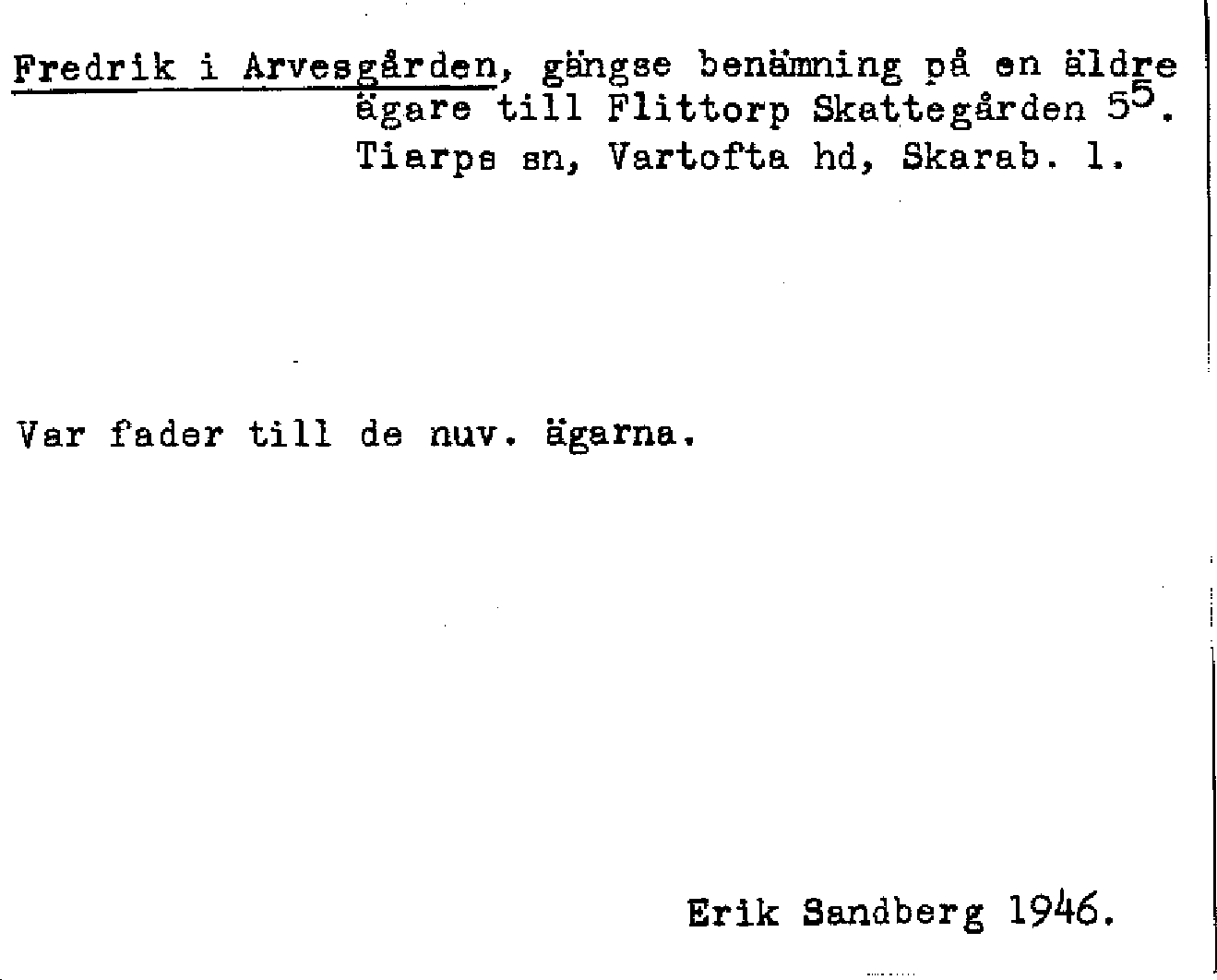 Fredrik i Arvesgården, gängse benämning på en äldre ägare till Flittorp Skattegården $5^{5}$. Tiarps sn, Vartofta hd, Skarab. l.

Var fader till de nuv. ägarna.

Erik Sandberg 1946.